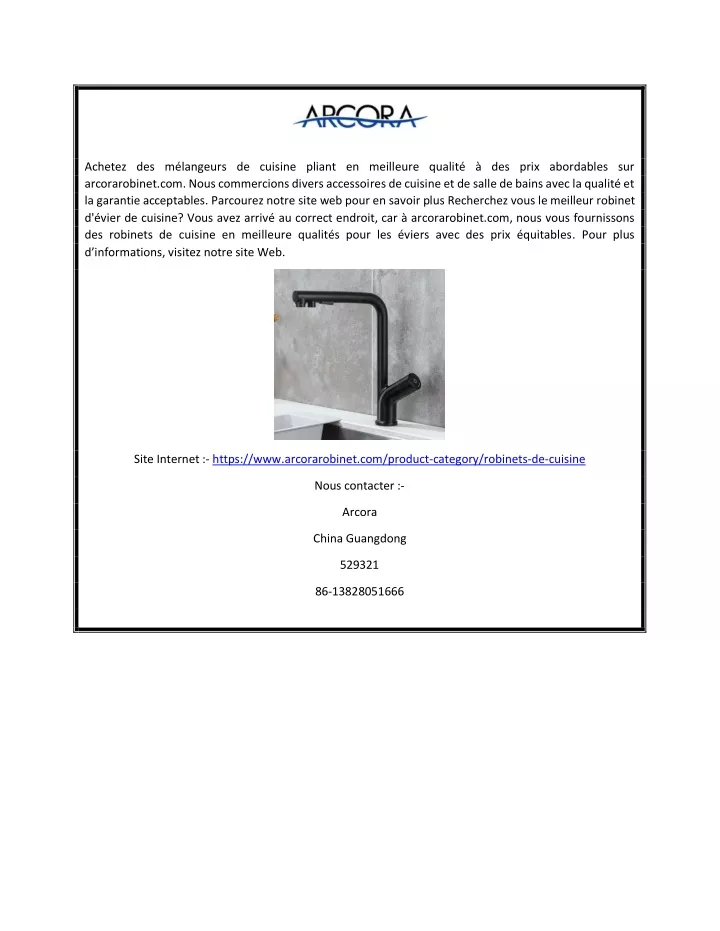 ARCORA

Achetez des mélangeurs de cuisine pliant en meilleure qualité à des prix abordables sur arcorarobinet.com. Nous commercions divers accessoires de cuisine et de salle de bains avec la qualité et la garantie acceptables. Parcourez notre site web pour en savoir plus Recherchez vous le meilleur robinet d'évier de cuisine? Vous avez arrivé au correct endroit, car à arcorarobinet.com, nous vous fournissons des robinets de cuisine en meilleure qualités pour les éviers avec des prix équitables. Pour plus d'informations, visitez notre site Web.

Site Internet :- https://www.arcorarobinet.com/product-category/robinets-de-cuisine

Nous contacter :-

Arcora

China Guangdong

529321

86-13828051666